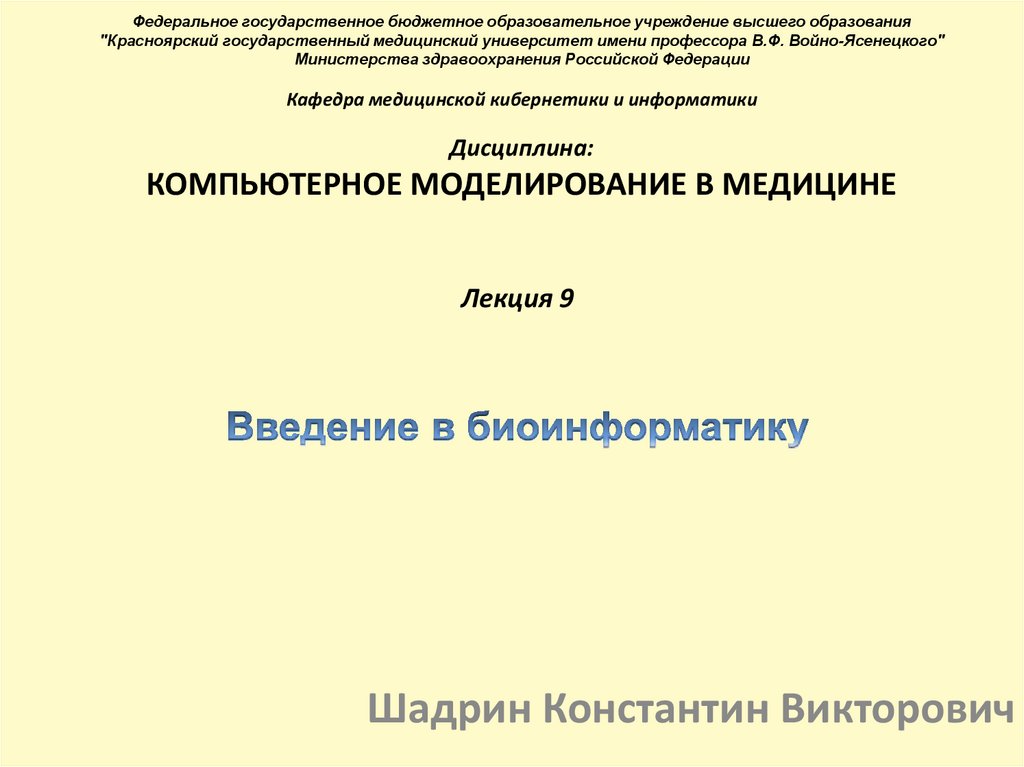 Федеральное государственное бюджетное образовательное учреждение высшего образования "Красноярский государственный медицинский университет имени профессора В.Ф. Войно-Ясенецкого" Министерства здравоохранения Российской Федерации

Кафедра медицинской кибернетики и информатики

Дисциплина:
КОМПЬЮТЕРНОЕ МОДЕЛИРОВАНИЕ В МЕДИЦИНЕ

Лекция 9

Введение в биоинформатику

Шадрин Константин Викторович